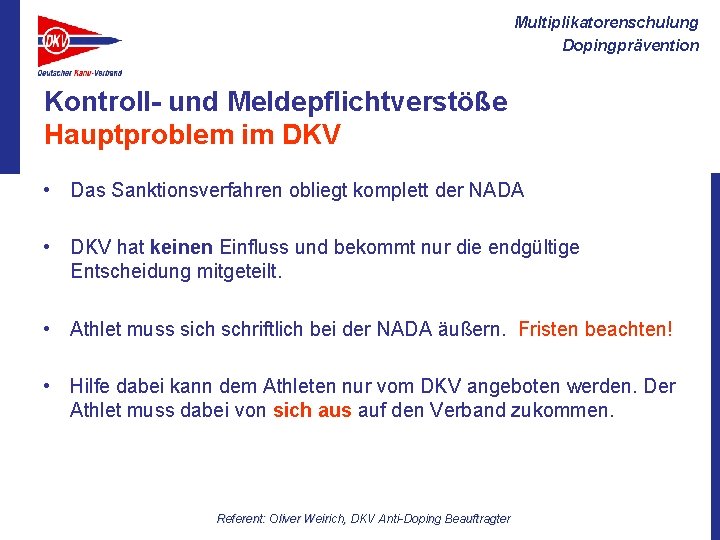 DKV
Deutscher Kanu-Verband

Multiplikatorenschulung
Dopingprävention

Kontroll- und Meldepflichtverstöße
Hauptproblem im DKV

• Das Sanktionsverfahren obliegt komplett der NADA

• DKV hat keinen Einfluss und bekommt nur die endgültige Entscheidung mitgeteilt.

• Athlet muss sich schriftlich bei der NADA äußern. Fristen beachten!

• Hilfe dabei kann dem Athleten nur vom DKV angeboten werden. Der Athlet muss dabei von sich aus auf den Verband zukommen.

Referent: Oliver Weirich, DKV Anti-Doping Beauftragter